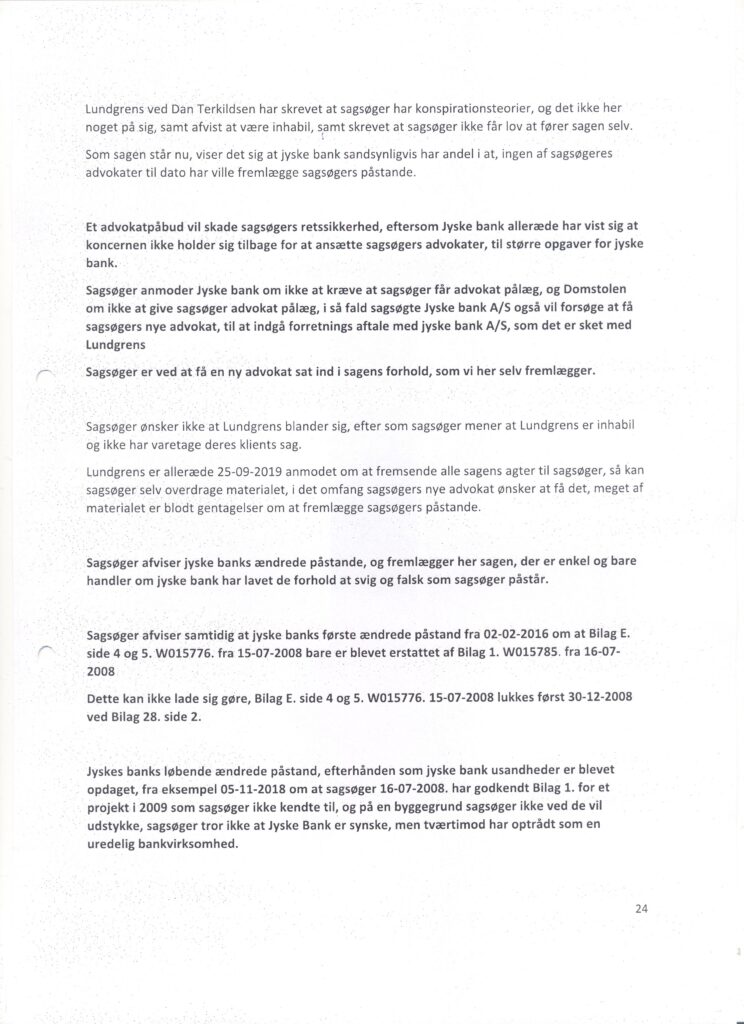 Lundgrens ved Dan Terkildsen har skrevet at sagsøger har konspirationsteorier, og det ikke her noget på sig, samt afvist at være inhabil, samt skrevet at sagsøger ikke får lov at fører sagen selv.

Som sagen står nu, viser det sig at jyske bank sandsynligvis har andel i at, ingen af sagsøgeres advokater til dato har ville fremlægge sagsøgers påstande.

Et advokatpåbud vil skade sagsøgers retssikkerhed, eftersom Jyske bank alleræde har vist sig at koncernen ikke holder sig tilbage for at ansætte sagsøgers advokater, til større opgaver for jyske bank.

Sagsøger anmoder Jyske bank om ikke at kræve at sagsøger får advokat pålæg, og Domstolen om ikke at give sagsøger advokat pålæg, i så fald sagsøgte Jyske bank A/S også vil forsøge at få sagsøgers nye advokat, til at indgå forretnings aftale med jyske bank A/S, som det er sket med Lundgrens

Sagsøger er ved at få en ny advokat sat ind i sagens forhold, som vi her selv fremlægger.

Sagsøger ønsker ikke at Lundgrens blander sig, efter som sagsøger mener at Lundgrens er inhabil og ikke har varetage deres klients sag.

Lundgrens er alleræde 25-09-2019 anmodet om at fremsende alle sagens agter til sagsøger, så kan sagsøger selv overdrage materialet, i det omfang sagsøgers nye advokat ønsker at få det, meget af materialet er blodt gentagelser om at fremlægge sagsøgers påstande.

Sagsøger afviser jyske banks ændrede påstande, og fremlægger her sagen, der er enkel og bare handler om jyske bank har lavet de forhold at svig og falsk som sagsøger påstår.

Sagsøger afviser samtidig at jyske banks første ændrede påstand fra 02-02-2016 om at Bilag E. side 4 og 5. W015776. fra 15-07-2008 bare er blevet erstattet af Bilag 1. W015785. fra 16-07-2008

Dette kan ikke lade sig gøre, Bilag E. side 4 og 5. W015776. 15-07-2008 lukkes først 30-12-2008 ved Bilag 28. side 2.

Jyskes banks løbende ændrede påstand, efterhånden som jyske bank usandheder er blevet opdaget, fra eksempel 05-11-2018 om at sagsøger 16-07-2008. har godkendt Bilag 1. for et projekt i 2009 som sagsøger ikke kendte til, og på en byggegrund sagsøger ikke ved de vil udstykke, sagsøger tror ikke at Jyske Bank er synske, men tværtimod har optrådt som en uredelig bankvirksomhed.

24